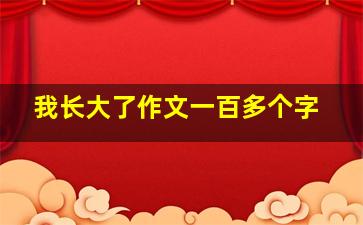 我长大了作文一百多个字